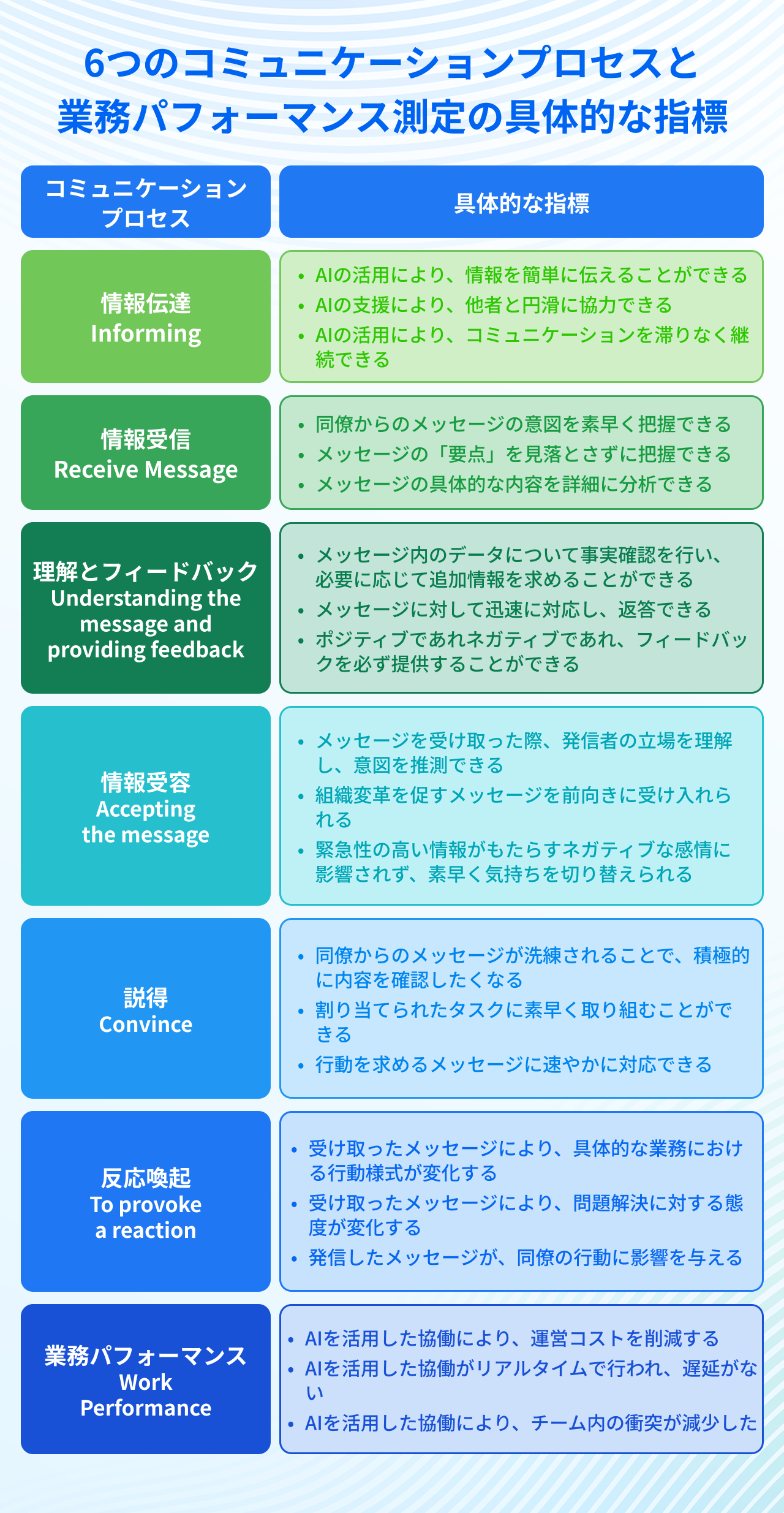 6つのコミュニケーションプロセスと業務パフォーマンス測定の具体的な指標

| コミュニケーションプロセス | 具体的な指標 |
|---|---|
| 情報伝達 Informing | • AIの活用により、情報を簡単に伝えることができる • AIの支援により、他者と円滑に協力できる • AIの活用により、コミュニケーションを滞りなく継続できる |
| 情報受信 Receive Message | • 同僚からのメッセージの意図を素早く把握できる • メッセージの「要点」を見落とさずに把握できる • メッセージの具体的な内容を詳細に分析できる |
| 理解とフィードバック Understanding the message and providing feedback | • メッセージ内のデータについて事実確認を行い、必要に応じて追加情報を求めることができる • メッセージに対して迅速に対応し、返答できる • ポジティブであれネガティブであれ、フィードバックを必ず提供することができる |
| 情報受容 Accepting the message | • メッセージを受け取った際、発信者の立場を理解し、意図を推測できる • 組織変革を促すメッセージを前向きに受け入れられる • 緊急性の高い情報がもたらすネガティブな感情に影響されず、素早く気持ちを切り替えられる |
| 説得 Convince | • 同僚からのメッセージが洗練されることで、積極的に内容を確認したくなる • 割り当てられたタスクに素早く取り組むことができる • 行動を求めるメッセージに速やかに対応できる |
| 反応喚起 To provoke a reaction | • 受け取ったメッセージにより、具体的な業務における行動様式が変化する • 受け取ったメッセージにより、問題解決に対する態度が変化する • 発信したメッセージが、同僚の行動に影響を与える |
| 業務パフォーマンス Work Performance | • AIを活用した協働により、運営コストを削減する • AIを活用した協働がリアルタイムで行われ、遅延がない • AIを活用した協働により、チーム内の衝突が減少した |